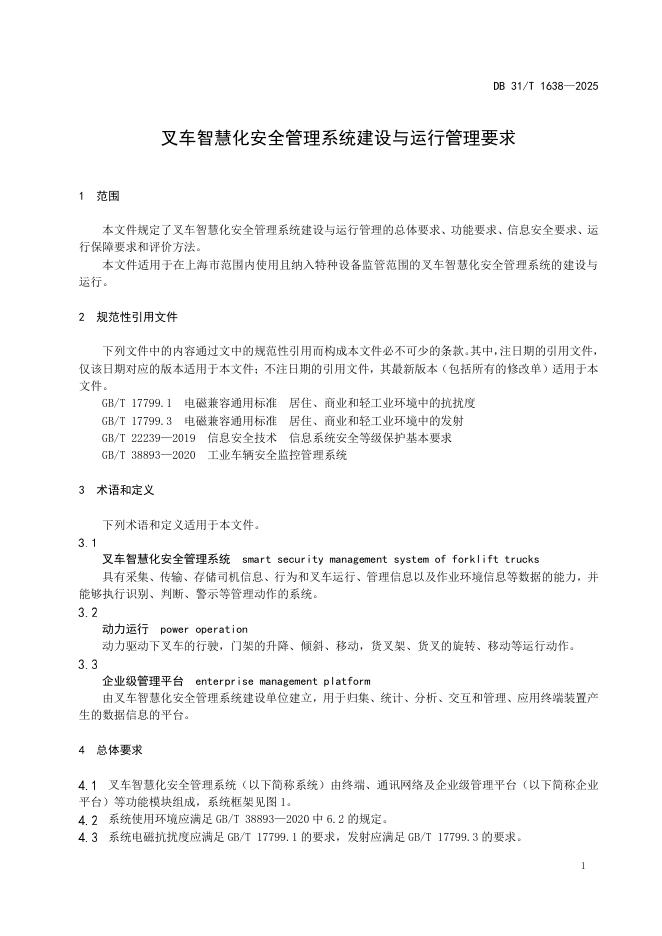 DB 31/T 1638—2025

叉车智慧化安全管理系统建设与运行管理要求

1　范围

本文件规定了叉车智慧化安全管理系统建设与运行管理的总体要求、功能要求、信息安全要求、运行保障要求和评价方法。

本文件适用于在上海市范围内使用且纳入特种设备监管范围的叉车智慧化安全管理系统的建设与运行。

2　规范性引用文件

下列文件中的内容通过文中的规范性引用而构成本文件必不可少的条款。其中，注日期的引用文件，仅该日期对应的版本适用于本文件；不注日期的引用文件，其最新版本（包括所有的修改单）适用于本文件。

GB/T 17799.1　电磁兼容通用标准　居住、商业和轻工业环境中的抗扰度
GB/T 17799.3　电磁兼容通用标准　居住、商业和轻工业环境中的发射
GB/T 22239—2019　信息安全技术　信息系统安全等级保护基本要求
GB/T 38893—2020　工业车辆安全监控管理系统

3　术语和定义

下列术语和定义适用于本文件。

3.1
叉车智慧化安全管理系统　smart security management system of forklift trucks
具有采集、传输、存储司机信息、行为和叉车运行、管理信息以及作业环境信息等数据的能力，并能够执行识别、判断、警示等管理动作的系统。

3.2
动力运行　power operation
动力驱动下叉车的行驶，门架的升降、倾斜、移动，货叉架、货叉的旋转、移动等运行动作。

3.3
企业级管理平台　enterprise management platform
由叉车智慧化安全管理系统建设单位建立，用于归集、统计、分析、交互和管理、应用终端装置产生的数据信息的平台。

4　总体要求

4.1　叉车智慧化安全管理系统（以下简称系统）由终端、通讯网络及企业级管理平台（以下简称企业平台）等功能模块组成，系统框架见图 1。
4.2　系统使用环境应满足 GB/T 38893—2020 中 6.2 的规定。
4.3　系统电磁抗扰度应满足 GB/T 17799.1 的要求，发射应满足 GB/T 17799.3 的要求。

1